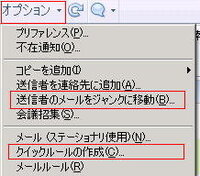 オプション

プリファレンス(P)...
不在通知(O)...

コピーを追加(I)
送信者を連絡先に追加(A)...
送信者のメールをジャンクに移動(B)...
会議招集(S)...

メール (ステーショナリ使用)(N)...
クイックルールの作成(C)...
メールルール(R)